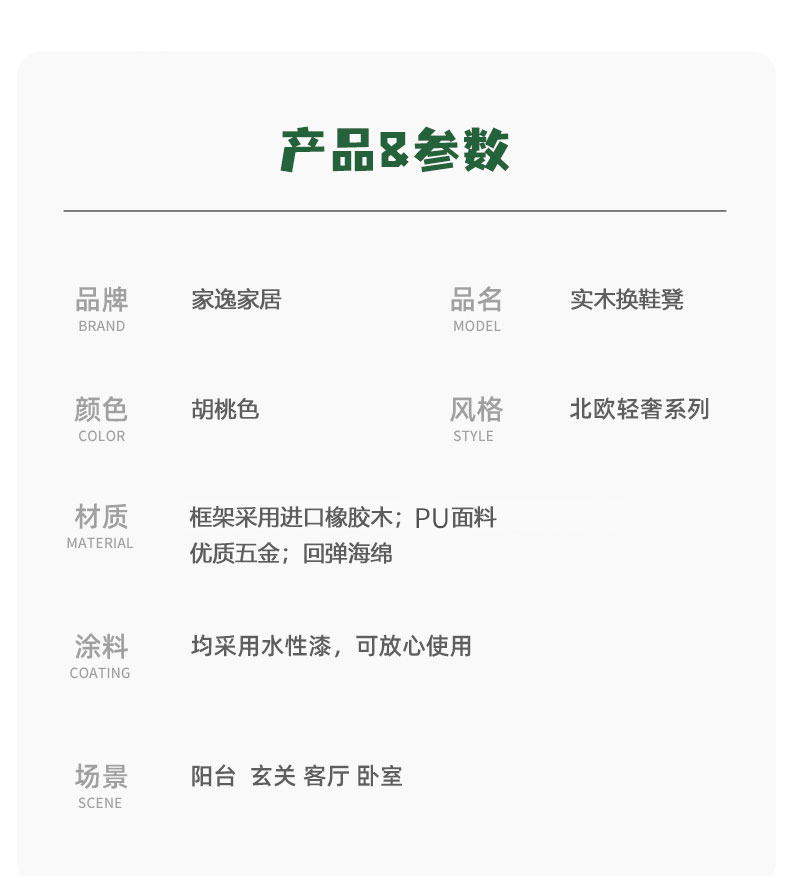 产品&参数

品牌
BRAND
家逸家居

品名
MODEL
实木换鞋凳

颜色
COLOR
胡桃色

风格
STYLE
北欧轻奢系列

材质
MATERIAL
框架采用进口橡胶木；PU面料
优质五金；回弹海绵

涂料
COATING
均采用水性漆，可放心使用

场景
SCENE
阳台 玄关 客厅 卧室